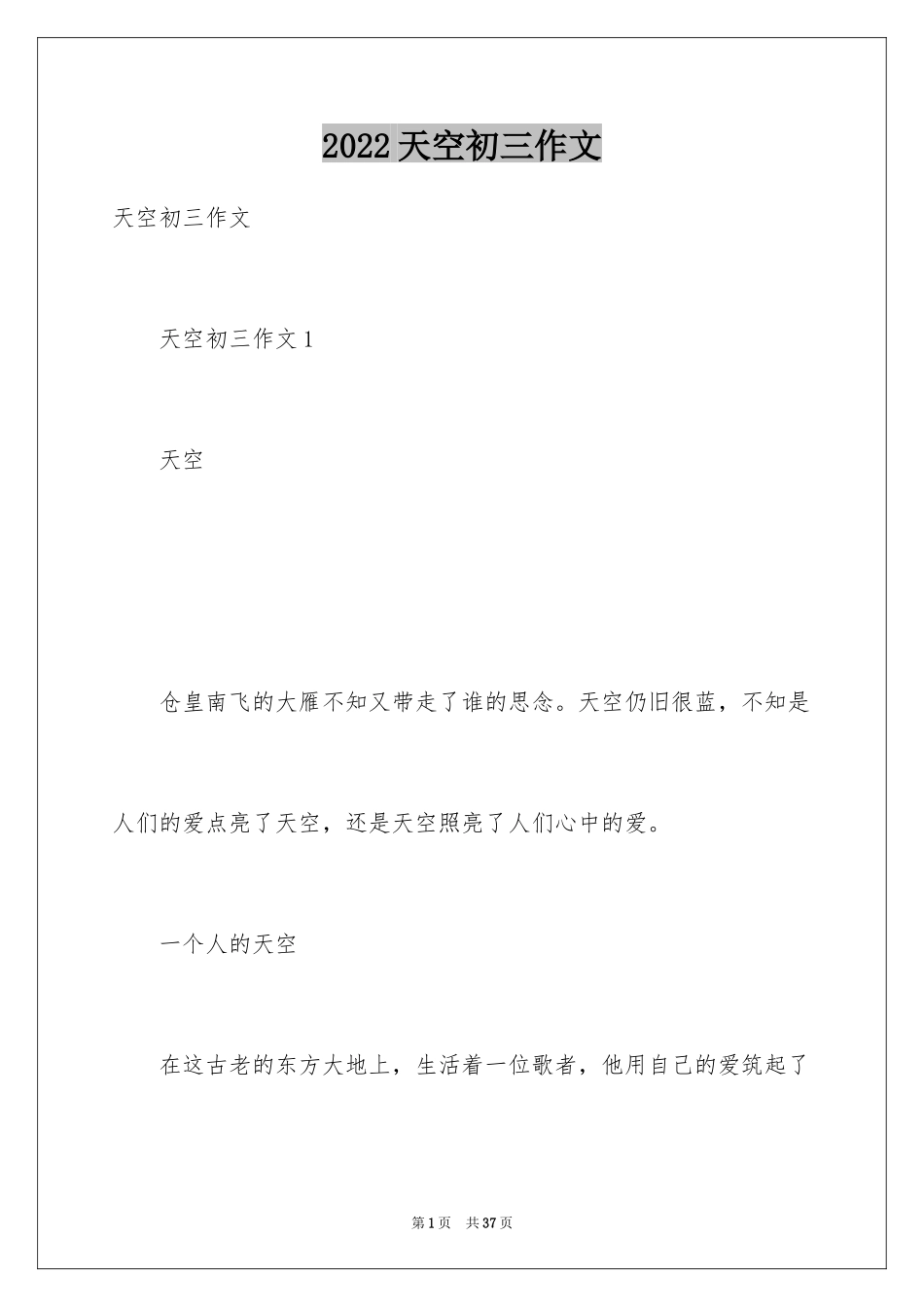 2022天空初三作文

天空初三作文

天空初三作文1

天空

仓皇南飞的大雁不知又带走了谁的思念。天空仍旧很蓝，不知是人们的爱点亮了天空，还是天空照亮了人们心中的爱。

一个人的天空

在这古老的东方大地上，生活着一位歌者，他用自己的爱筑起了

第1页 共37页